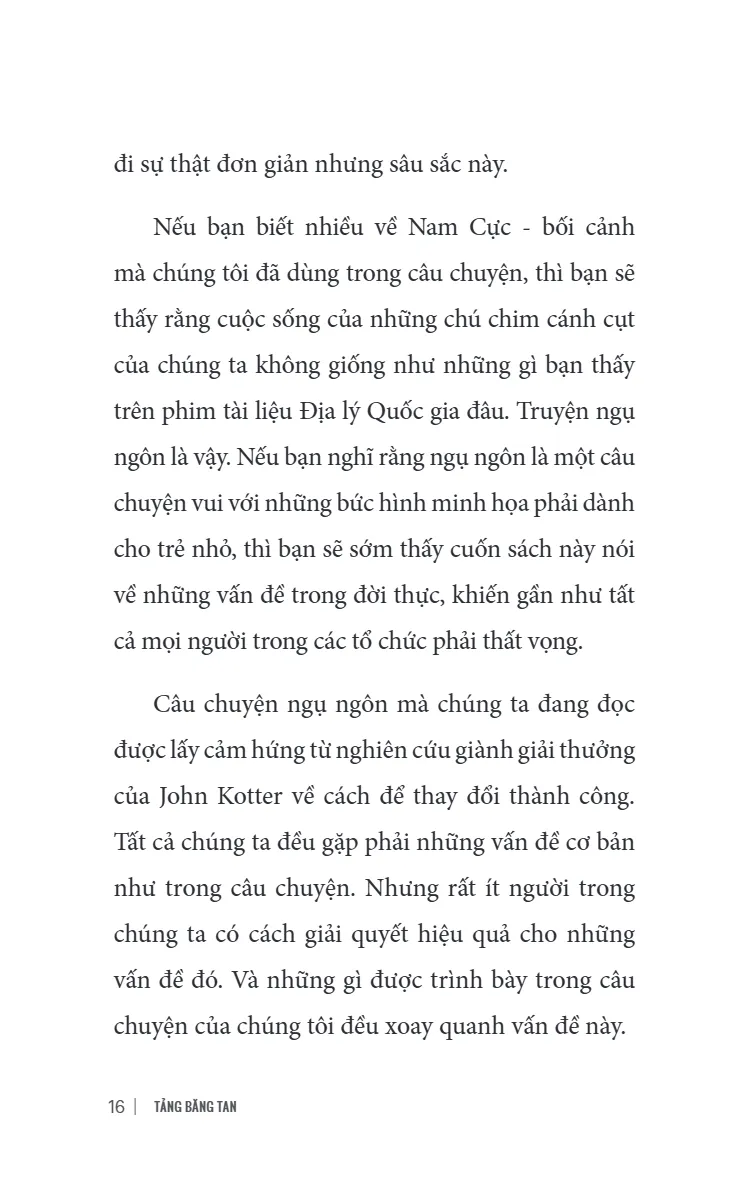 đi sự thật đơn giản nhưng sâu sắc này.

Nếu bạn biết nhiều về Nam Cực - bối cảnh mà chúng tôi đã dùng trong câu chuyện, thì bạn sẽ thấy rằng cuộc sống của những chú chim cánh cụt của chúng ta không giống như những gì bạn thấy trên phim tài liệu Địa lý Quốc gia đâu. Truyện ngụ ngôn là vậy. Nếu bạn nghĩ rằng ngụ ngôn là một câu chuyện vui với những bức hình minh họa phải dành cho trẻ nhỏ, thì bạn sẽ sớm thấy cuốn sách này nói về những vấn đề trong đời thực, khiến gần như tất cả mọi người trong các tổ chức phải thất vọng.

Câu chuyện ngụ ngôn mà chúng ta đang đọc được lấy cảm hứng từ nghiên cứu giành giải thưởng của John Kotter về cách để thay đổi thành công. Tất cả chúng ta đều gặp phải những vấn đề cơ bản như trong câu chuyện. Nhưng rất ít người trong chúng ta có cách giải quyết hiệu quả cho những vấn đề đó. Và những gì được trình bày trong câu chuyện của chúng tôi đều xoay quanh vấn đề này.

16 | TẢNG BĂNG TAN